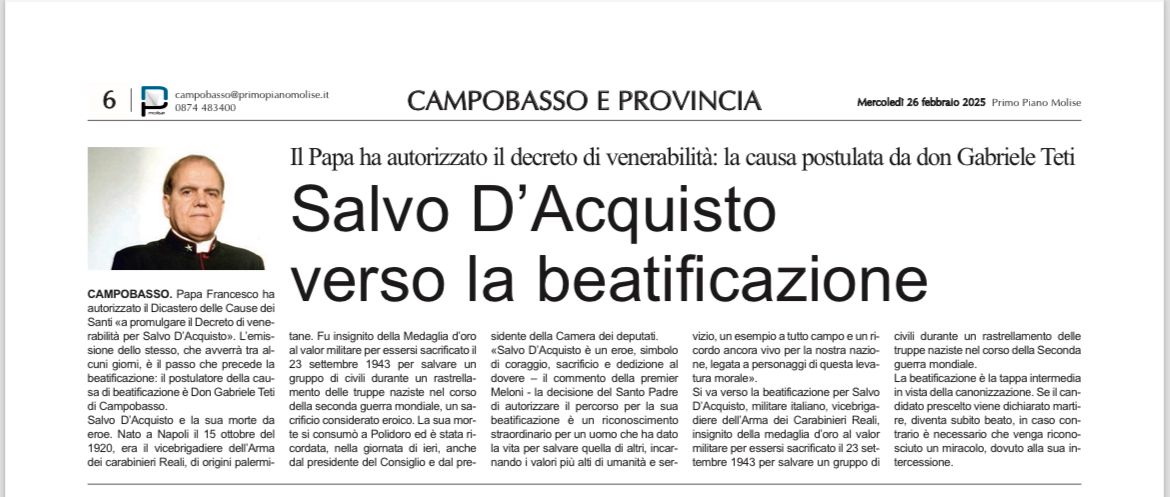 6 campobasso@primopianomolise.it 0874 483400

CAMPOBASSO E PROVINCIA

Mercoledì 26 febbraio 2025 Primo Piano Molise

Il Papa ha autorizzato il decreto di venerabilità: la causa postulata da don Gabriele Teti

Salvo D'Acquisto verso la beatificazione

CAMPOBASSO. Papa Francesco ha autorizzato il Dicastero delle Cause dei Santi «a promulgare il Decreto di venerabilità per Salvo D'Acquisto». L'emissione dello stesso, che avverrà tra alcuni giorni, è il passo che precede la beatificazione: il postulatore della causa di beatificazione è Don Gabriele Teti di Campobasso.

Salvo D'Acquisto e la sua morte da eroe. Nato a Napoli il 15 ottobre del 1920, era il vicebrigadiere dell'Arma dei carabinieri Reali, di origini palermitane. Fu insignito della Medaglia d'oro al valor militare per essersi sacrificato il 23 settembre 1943 per salvare un gruppo di civili durante un rastrellamento delle truppe naziste nel corso della seconda guerra mondiale, un sacrificio considerato eroico. La sua morte si consumò a Polidoro ed è stata ricordata, nella giornata di ieri, anche dal presidente del Consiglio e dal presidente della Camera dei deputati.

«Salvo D'Acquisto è un eroe, simbolo di coraggio, sacrificio e dedizione al dovere – il commento della premier Meloni - la decisione del Santo Padre di autorizzare il percorso per la sua beatificazione è un riconoscimento straordinario per un uomo che ha dato la vita per salvare quella di altri, incarnando i valori più alti di umanità e servizio, un esempio a tutto campo e un ricordo ancora vivo per la nostra nazione, legata a personaggi di questa levatura morale».

Si va verso la beatificazione per Salvo D'Acquisto, militare italiano, vicebrigadiere dell'Arma dei Carabinieri Reali, insignito della medaglia d'oro al valor militare per essersi sacrificato il 23 settembre 1943 per salvare un gruppo di civili durante un rastrellamento delle truppe naziste nel corso della Seconda guerra mondiale.

La beatificazione è la tappa intermedia in vista della canonizzazione. Se il candidato prescelto viene dichiarato martire, diventa subito beato, in caso contrario è necessario che venga riconosciuto un miracolo, dovuto alla sua intercessione.